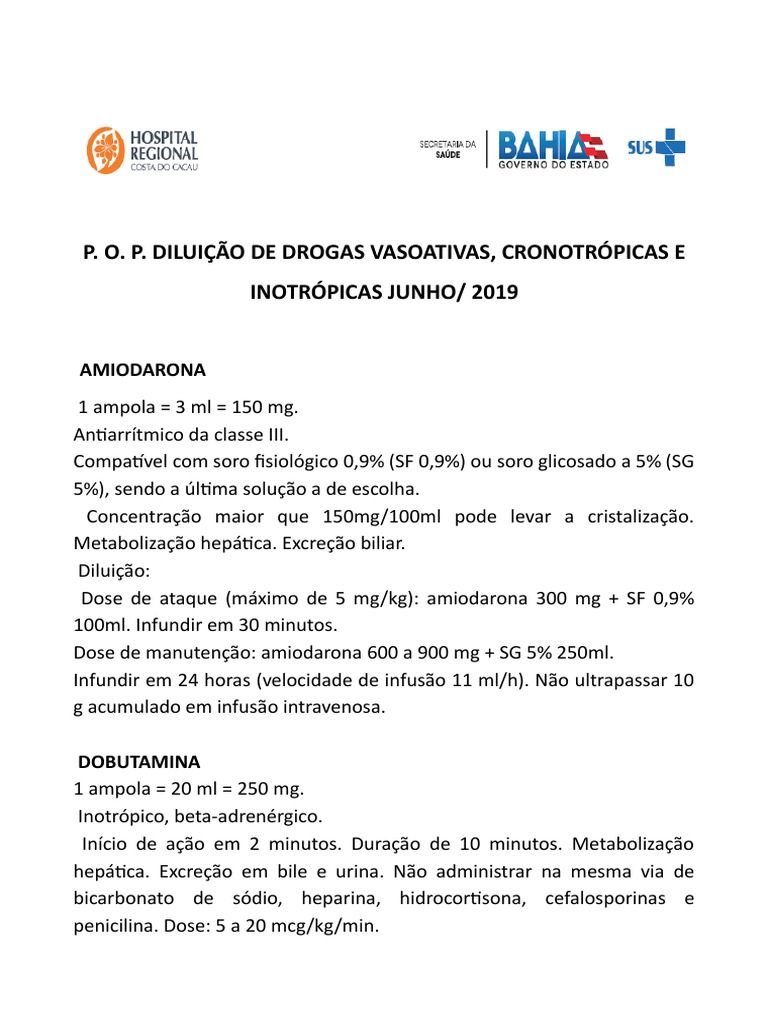 HOSPITAL REGIONAL COSTA DO CACAU

SECRETARIA DA SAÚDE

BAHIA GOVERNO DO ESTADO

SUS

P. O. P. DILUIÇÃO DE DROGAS VASOATIVAS, CRONOTRÓPICAS E INOTRÓPICAS JUNHO/ 2019

AMIODARONA

1 ampola = 3 ml = 150 mg.
Antiarrítmico da classe III.
Compatível com soro fisiológico 0,9% (SF 0,9%) ou soro glicosado a 5% (SG 5%), sendo a última solução a de escolha.
Concentração maior que 150mg/100ml pode levar a cristalização. Metabolização hepática. Excreção biliar.
Diluição:
Dose de ataque (máximo de 5 mg/kg): amiodarona 300 mg + SF 0,9% 100ml. Infundir em 30 minutos.
Dose de manutenção: amiodarona 600 a 900 mg + SG 5% 250ml.
Infundir em 24 horas (velocidade de infusão 11 ml/h). Não ultrapassar 10 g acumulado em infusão intravenosa.

DOBUTAMINA
1 ampola = 20 ml = 250 mg.
Inotrópico, beta-adrenérgico.
Início de ação em 2 minutos. Duração de 10 minutos. Metabolização hepática. Excreção em bile e urina. Não administrar na mesma via de bicarbonato de sódio, heparina, hidrocortisona, cefalosporinas e penicilina. Dose: 5 a 20 mcg/kg/min.